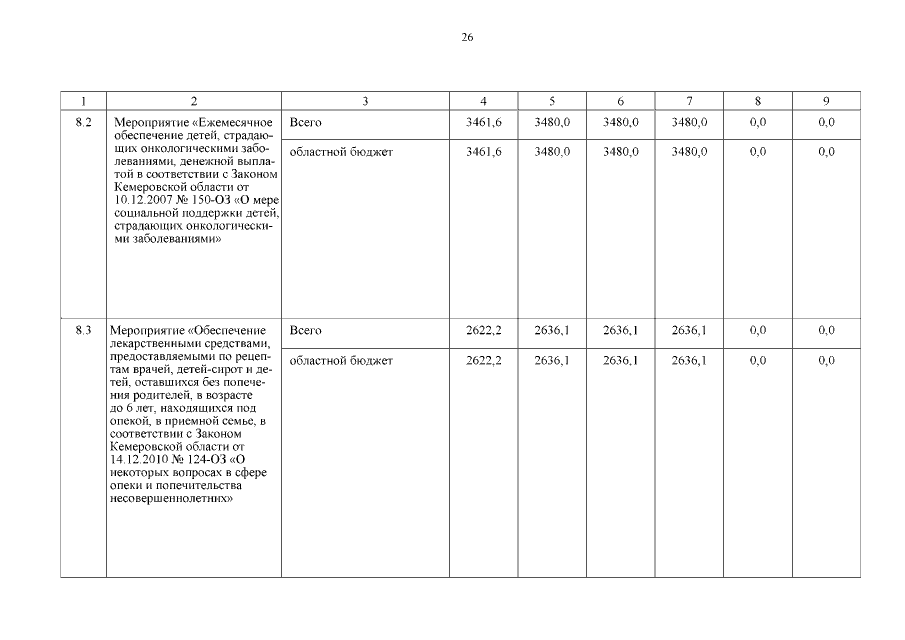 26

| 1 | 2 | 3 | 4 | 5 | 6 | 7 | 8 | 9 |
|---|---|---|---|---|---|---|---|---|
| 8.2 | Мероприятие «Ежемесячное обеспечение детей, страдающих онкологическими заболеваниями, денежной выплатой в соответствии с Законом Кемеровской области от 10.12.2007 № 150-ОЗ «О мере социальной поддержки детей, страдающих онкологическими заболеваниями» | Всего | 3461,6 | 3480,0 | 3480,0 | 3480,0 | 0,0 | 0,0 |
| | | областной бюджет | 3461,6 | 3480,0 | 3480,0 | 3480,0 | 0,0 | 0,0 |
| 8.3 | Мероприятие «Обеспечение лекарственными средствами, предоставляемыми по рецептам врачей, детей-сирот и детей, оставшихся без попечения родителей, в возрасте до 6 лет, находящихся под опекой, в приемной семье, в соответствии с Законом Кемеровской области от 14.12.2010 № 124-ОЗ «О некоторых вопросах в сфере опеки и попечительства несовершеннолетних» | Всего | 2622,2 | 2636,1 | 2636,1 | 2636,1 | 0,0 | 0,0 |
| | | областной бюджет | 2622,2 | 2636,1 | 2636,1 | 2636,1 | 0,0 | 0,0 |